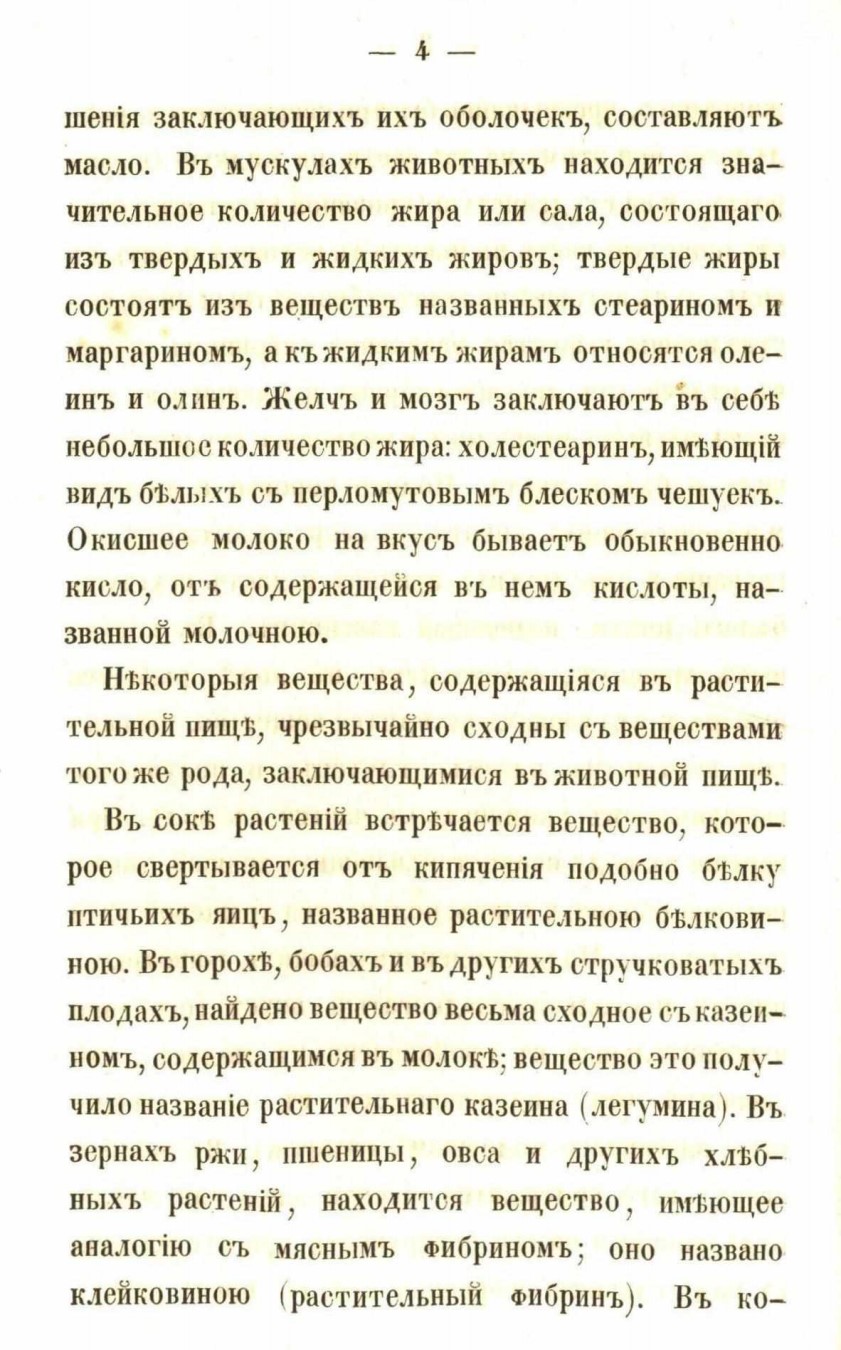 — 4 —

шенія заключающихъ ихъ оболочекъ, составляютъ масло. Въ мускулахъ животныхъ находится значительное количество жира или сала, состоящаго изъ твердыхъ и жидкихъ жировъ; твердые жиры состоятъ изъ веществъ названныхъ стеариномъ и маргариномъ, а къ жидкимъ жирамъ относятся олеинъ и олинъ. Желчъ и мозгъ заключаютъ въ себѣ небольшое количество жира: холестеаринъ, имѣющій видъ бѣлыхъ съ перломутовымъ блескомъ чешуекъ. Окисшее молоко на вкусъ бываетъ обыкновенно кисло, отъ содержащейся въ немъ кислоты, названной молочною.

Нѣкоторыя вещества, содержащіяся въ растительной пищѣ, чрезвычайно сходны съ веществами того же рода, заключающимися въ животной пищѣ.

Въ сокѣ растеній встрѣчается вещество, которое свертывается отъ кипяченія подобно бѣлку птичьихъ яицъ, названное растительною бѣлковиною. Въ горохѣ, бобахъ и въ другихъ стручковатыхъ плодахъ, найдено вещество весьма сходное съ казеиномъ, содержащимся въ молокѣ; вещество это получило названіе растительнаго казеина (легумина). Въ зернахъ ржи, пшеницы, овса и другихъ хлѣбныхъ растеній, находится вещество, имѣющее аналогію съ мяснымъ фибриномъ; оно названо клейковиною (растительный фибринъ). Въ ко-